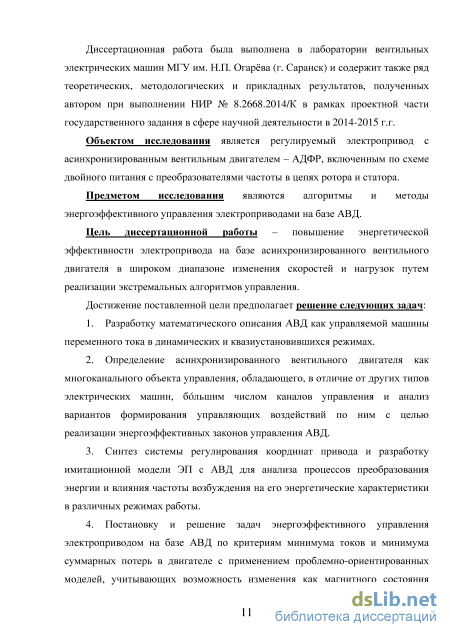 Диссертационная работа была выполнена в лаборатории вентильных электрических машин МГУ им. Н.П. Огарёва (г. Саранск) и содержит также ряд теоретических, методологических и прикладных результатов, полученных автором при выполнении НИР № 8.2668.2014/К в рамках проектной части государственного задания в сфере научной деятельности в 2014-2015 г.г.

Объектом исследования является регулируемый электропривод с асинхронизированным вентильным двигателем – АДФР, включенным по схеме двойного питания с преобразователями частоты в цепях ротора и статора.

Предметом исследования являются алгоритмы и методы энергоэффективного управления электроприводами на базе АВД.

Цель диссертационной работы – повышение энергетической эффективности электропривода на базе асинхронизированного вентильного двигателя в широком диапазоне изменения скоростей и нагрузок путем реализации экстремальных алгоритмов управления.

Достижение поставленной цели предполагает решение следующих задач:

1. Разработку математического описания АВД как управляемой машины переменного тока в динамических и квазиустановившихся режимах.

2. Определение асинхронизированного вентильного двигателя как многоканального объекта управления, обладающего, в отличие от других типов электрических машин, бóльшим числом каналов управления и анализ вариантов формирования управляющих воздействий по ним с целью реализации энергоэффективных законов управления АВД.

3. Синтез системы регулирования координат привода и разработку имитационной модели ЭП с АВД для анализа процессов преобразования энергии и влияния частоты возбуждения на его энергетические характеристики в различных режимах работы.

4. Постановку и решение задач энергоэффективного управления электроприводом на базе АВД по критериям минимума токов и минимума суммарных потерь в двигателе с применением проблемно-ориентированных моделей, учитывающих возможность изменения как магнитного состояния

11

dsLib.net
библиотека диссертаций